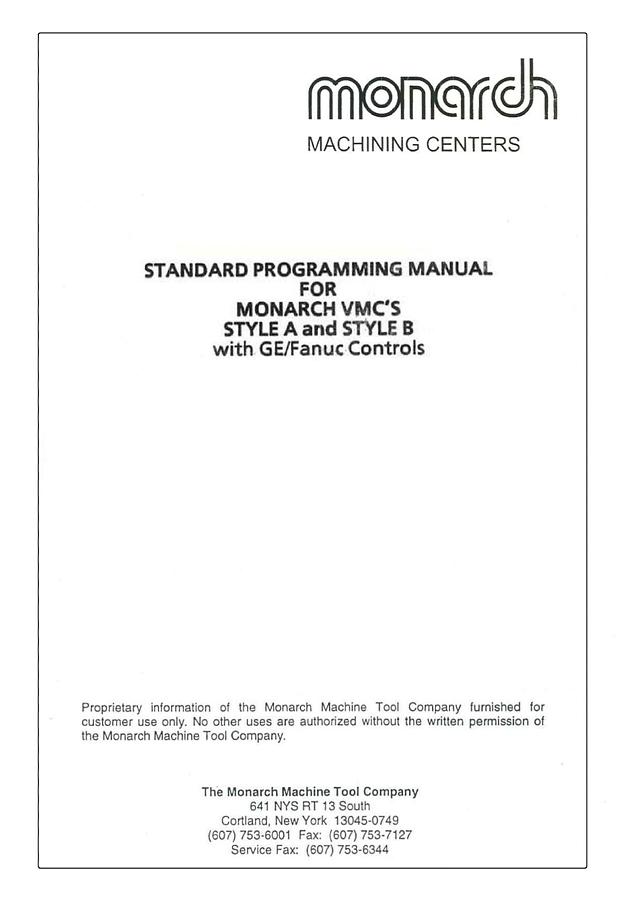 monarch
MACHINING CENTERS

STANDARD PROGRAMMING MANUAL
FOR
MONARCH VMC'S
STYLE A and STYLE B
with GE/Fanuc Controls

Proprietary information of the Monarch Machine Tool Company furnished for customer use only. No other uses are authorized without the written permission of the Monarch Machine Tool Company.

The Monarch Machine Tool Company
641 NYS RT 13 South
Cortland, New York 13045-0749
(607) 753-6001 Fax: (607) 753-7127
Service Fax: (607) 753-6344